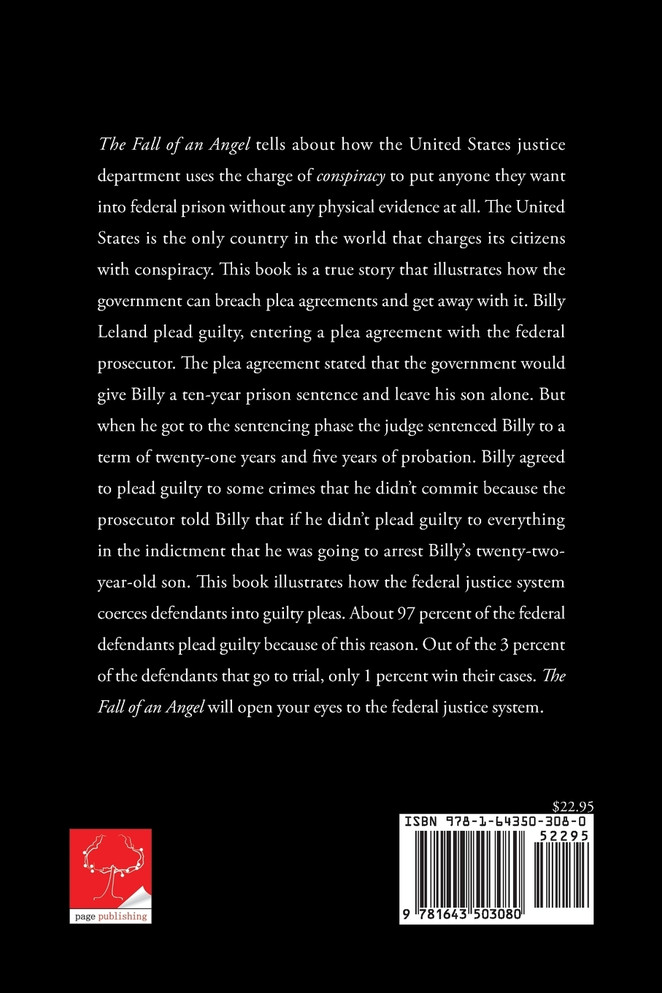 The Fall of an Angel tells about how the United States justice department uses the charge of conspiracy to put anyone they want into federal prison without any physical evidence at all. The United States is the only country in the world that charges its citizens with conspiracy. This book is a true story that illustrates how the government can breach plea agreements and get away with it. Billy Leland plead guilty, entering a plea agreement with the federal prosecutor. The plea agreement stated that the government would give Billy a ten-year prison sentence and leave his son alone. But when he got to the sentencing phase the judge sentenced Billy to a term of twenty-one years and five years of probation. Billy agreed to plead guilty to some crimes that he didn't commit because the prosecutor told Billy that if he didn't plead guilty to everything in the indictment that he was going to arrest Billy's twenty-two-year-old son. This book illustrates how the federal justice system coerces defendants into guilty pleas. About 97 percent of the federal defendants plead guilty because of this reason. Out of the 3 percent of the defendants that go to trial, only 1 percent win their cases. The Fall of an Angel will open your eyes to the federal justice system.

page publishing

$22.95
ISBN 978-1-64350-308-0
52295
9 781643 503080